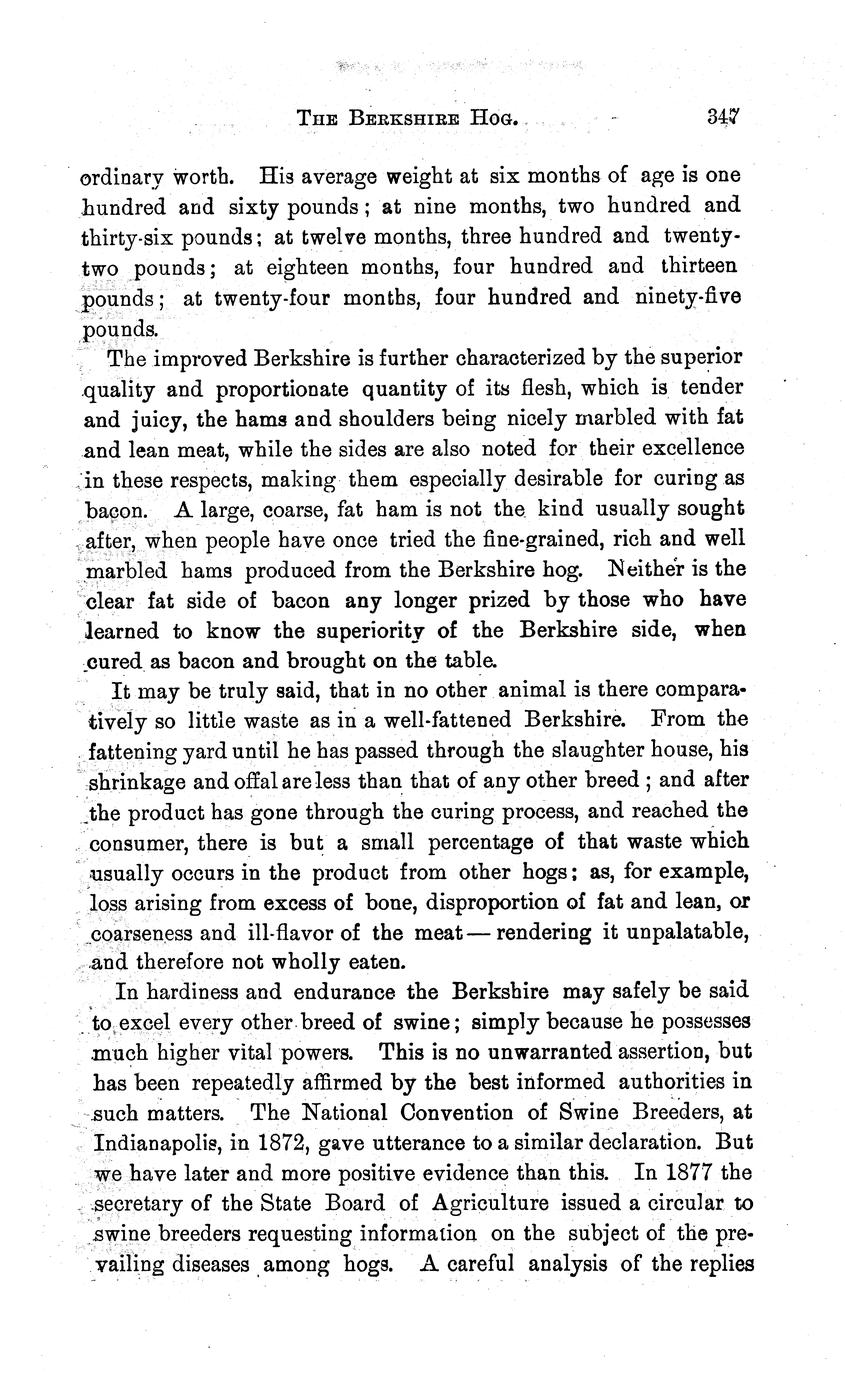 THE BERKSHIRE HOG. 347

ordinary worth. His average weight at six months of age is one hundred and sixty pounds; at nine months, two hundred and thirty-six pounds; at twelve months, three hundred and twenty-two pounds; at eighteen months, four hundred and thirteen pounds; at twenty-four months, four hundred and ninety-five pounds.

The improved Berkshire is further characterized by the superior quality and proportionate quantity of its flesh, which is tender and juicy, the hams and shoulders being nicely marbled with fat and lean meat, while the sides are also noted for their excellence in these respects, making them especially desirable for curing as bacon. A large, coarse, fat ham is not the kind usually sought after, when people have once tried the fine-grained, rich and well marbled hams produced from the Berkshire hog. Neither is the clear fat side of bacon any longer prized by those who have learned to know the superiority of the Berkshire side, when cured as bacon and brought on the table.

It may be truly said, that in no other animal is there comparatively so little waste as in a well-fattened Berkshire. From the fattening yard until he has passed through the slaughter house, his shrinkage and offal are less than that of any other breed; and after the product has gone through the curing process, and reached the consumer, there is but a small percentage of that waste which usually occurs in the product from other hogs; as, for example, loss arising from excess of bone, disproportion of fat and lean, or coarseness and ill-flavor of the meat — rendering it unpalatable, and therefore not wholly eaten.

In hardiness and endurance the Berkshire may safely be said to excel every other breed of swine; simply because he possesses much higher vital powers. This is no unwarranted assertion, but has been repeatedly affirmed by the best informed authorities in such matters. The National Convention of Swine Breeders, at Indianapolis, in 1872, gave utterance to a similar declaration. But we have later and more positive evidence than this. In 1877 the secretary of the State Board of Agriculture issued a circular to swine breeders requesting information on the subject of the prevailing diseases among hogs. A careful analysis of the replies